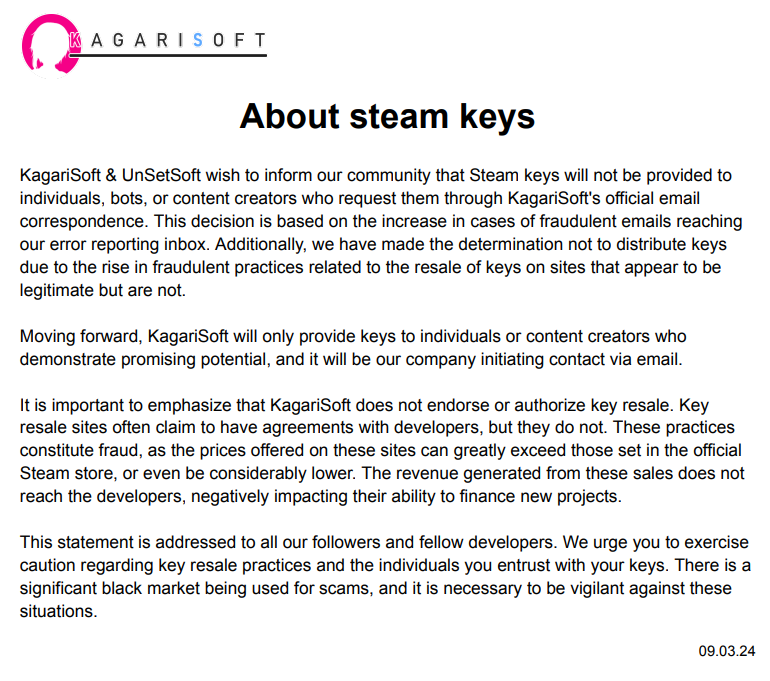 KAGARISOFT

About steam keys

KagariSoft & UnSetSoft wish to inform our community that Steam keys will not be provided to individuals, bots, or content creators who request them through KagariSoft's official email correspondence. This decision is based on the increase in cases of fraudulent emails reaching our error reporting inbox. Additionally, we have made the determination not to distribute keys due to the rise in fraudulent practices related to the resale of keys on sites that appear to be legitimate but are not.

Moving forward, KagariSoft will only provide keys to individuals or content creators who demonstrate promising potential, and it will be our company initiating contact via email.

It is important to emphasize that KagariSoft does not endorse or authorize key resale. Key resale sites often claim to have agreements with developers, but they do not. These practices constitute fraud, as the prices offered on these sites can greatly exceed those set in the official Steam store, or even be considerably lower. The revenue generated from these sales does not reach the developers, negatively impacting their ability to finance new projects.

This statement is addressed to all our followers and fellow developers. We urge you to exercise caution regarding key resale practices and the individuals you entrust with your keys. There is a significant black market being used for scams, and it is necessary to be vigilant against these situations.

09.03.24